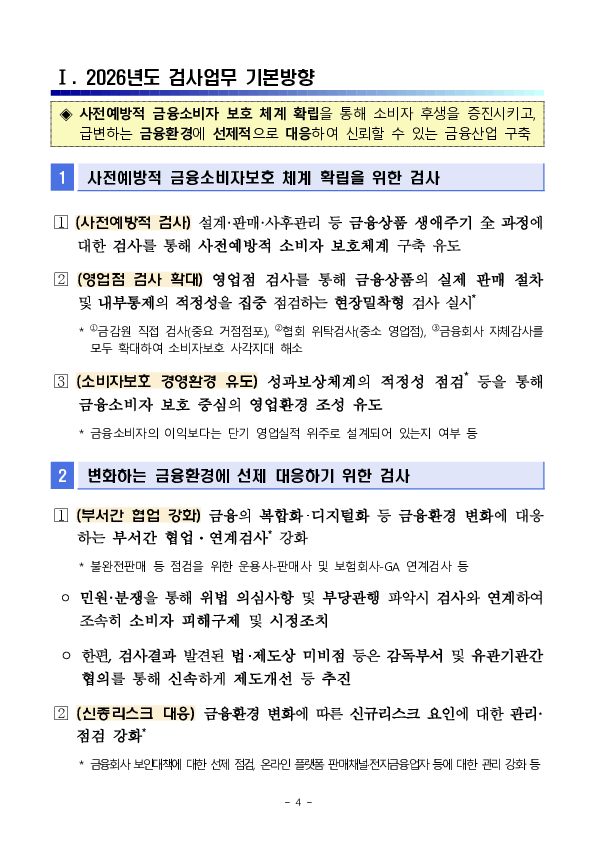 Ⅰ. 2026년도 검사업무 기본방향

◈ 사전예방적 금융소비자 보호 체계 확립을 통해 소비자 후생을 증진시키고, 급변하는 금융환경에 선제적으로 대응하여 신뢰할 수 있는 금융산업 구축

1 사전예방적 금융소비자보호 체계 확립을 위한 검사

① (사전예방적 검사) 설계·판매·사후관리 등 금융상품 생애주기 全 과정에 대한 검사를 통해 사전예방적 소비자 보호체계 구축 유도

② (영업점 검사 확대) 영업점 검사를 통해 금융상품의 실제 판매 절차 및 내부통제의 적정성을 집중 점검하는 현장밀착형 검사 실시*

* ①금감원 직접 검사(중요 거점점포), ②협회 위탁검사(중소 영업점), ③금융회사 자체감사를 모두 확대하여 소비자보호 사각지대 해소

③ (소비자보호 경영환경 유도) 성과보상체계의 적정성 점검* 등을 통해 금융소비자 보호 중심의 영업환경 조성 유도

* 금융소비자의 이익보다는 단기 영업실적 위주로 설계되어 있는지 여부 등

2 변화하는 금융환경에 선제 대응하기 위한 검사

① (부서간 협업 강화) 금융의 복합화·디지털화 등 금융환경 변화에 대응하는 부서간 협업·연계검사* 강화

* 불완전판매 등 점검을 위한 운용사-판매사 및 보험회사-GA 연계검사 등

○ 민원·분쟁을 통해 위법 의심사항 및 부당관행 파악시 검사와 연계하여 조속히 소비자 피해구제 및 시정조치

○ 한편, 검사결과 발견된 법·제도상 미비점 등은 감독부서 및 유관기관간 협의를 통해 신속하게 제도개선 등 추진

② (신종리스크 대응) 금융환경 변화에 따른 신규리스크 요인에 대한 관리·점검 강화*

* 금융회사 보안대책에 대한 선제 점검, 온라인 플랫폼 판매채널·전자금융업자 등에 대한 관리 강화 등

- 4 -